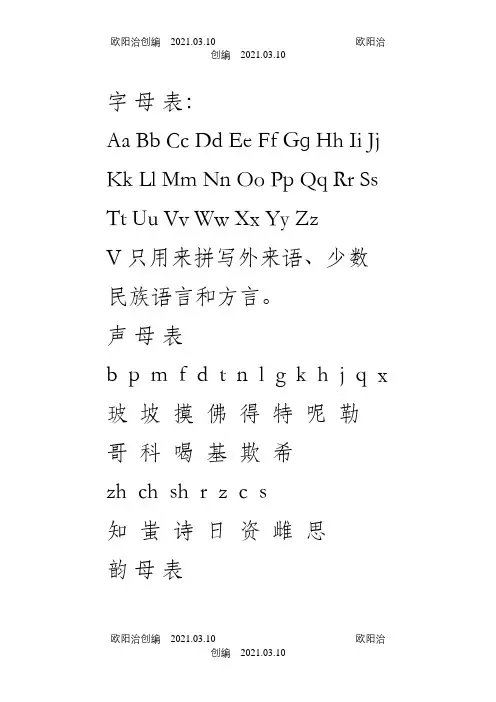 欧阳治创编 2021.03.10 欧阳治创编 2021.03.10

字 母 表:

Aa Bb Cc Dd Ee Ff Gg Hh Ii Jj Kk Ll Mm Nn Oo Pp Qq Rr Ss Tt Uu Vv Ww Xx Yy Zz

V 只用来拼写外来语、少数民族语言和方言。

声 母 表

b p m f d t n l g k h j q x

玻 坡 摸 佛 得 特 呢 勒 哥 科 喝 基 欺 希

zh ch sh r z c s

知 蚩 诗 日 资 雌 思

韵 母 表

欧阳治创编 2021.03.10 欧阳治创编 2021.03.10